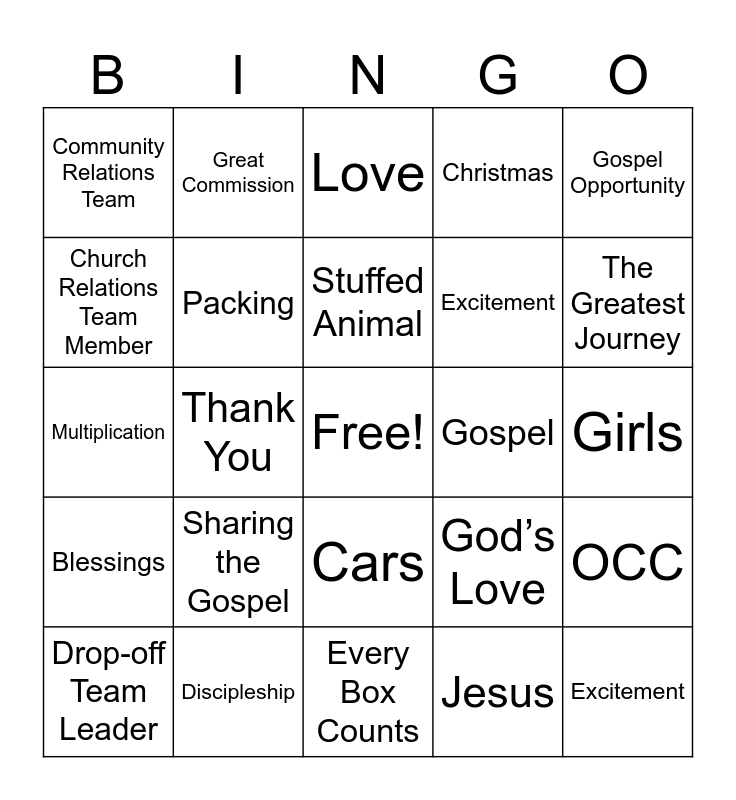 | B | I | N | G | O |
|---|---|---|---|---|
| Community Relations Team | Great Commission | Love | Christmas | Gospel Opportunity |
| Church Relations Team Member | Packing | Stuffed Animal | Excitement | The Greatest Journey |
| Multiplication | Thank You | Free! | Gospel | Girls |
| Blessings | Sharing the Gospel | Cars | God's Love | OCC |
| Drop-off Team Leader | Discipleship | Every Box Counts | Jesus | Excitement |